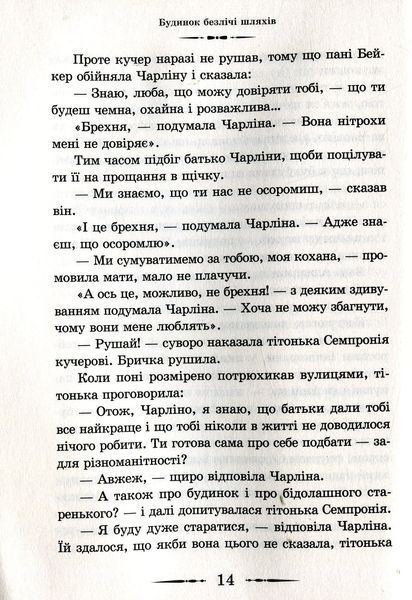 Будинок безлічі шляхів

Проте кучер наразі не рушав, тому що пані Бейкер обійняла Чарліну і сказала:

— Знаю, люба, що можу довіряти тобі, — що ти будеш чемна, охайна і розважлива...

«Брехня, — подумала Чарліна. — Вона нітрохи мені не довіряє».

Тим часом підбіг батько Чарліни, щоби поцілувати її на прощання в щічку.

— Ми знаємо, що ти нас не осоромиш, — сказав він.

«І це брехня, — подумала Чарліна. — Адже знаєш, що осоромлю».

— Ми сумуватимемо за тобою, моя кохана, — промовила мати, мало не плачучи.

«А ось це, можливо, не брехня! — з деяким здивуванням подумала Чарліна. — Хоча не можу збагнути, чому вони мене люблять».

— Рушай! — суворо наказала тітонька Семпронія кучерові. Бричка рушила.

Коли поні розмірено потрюхикав вулицями, тітонька проговорила:

— Отож, Чарліно, я знаю, що батьки дали тобі все найкраще і що тобі ніколи в житті не доводилося нічого робити. Ти готова сама про себе подбати — задля різноманітності?

— Авжеж, — щиро відповіла Чарліна.

— А також про будинок і про бідолашного старенького? — і далі допитувалася тітонька Семпронія.

— Я буду дуже старатися, — відповіла Чарліна. Їй здалося, що якби вона цього не сказала, тітонька

14